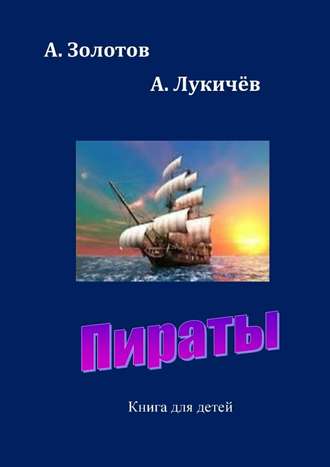 А. Золотов

А. Лукичёв

Пираты

Книга для детей